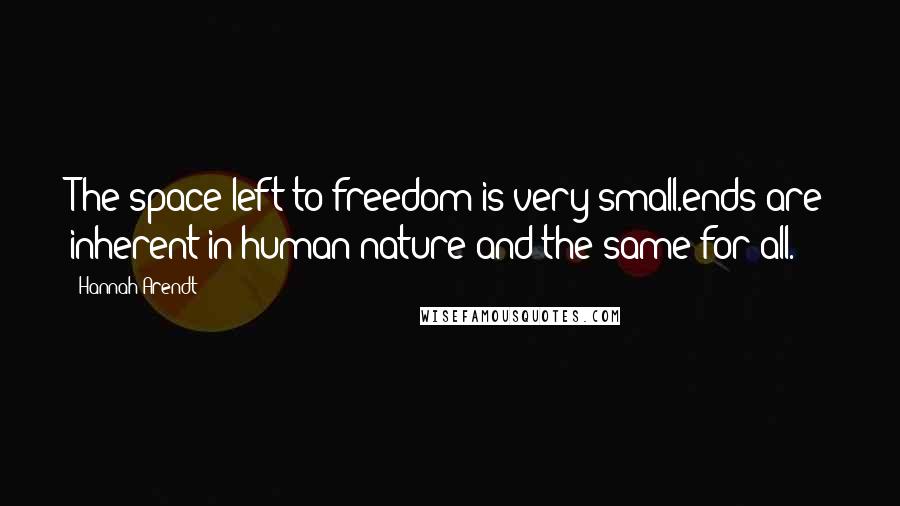 The space left to freedom is very small.ends are inherent in human nature and the same for all.

Hannah Arendt

WISEFAMOUSQUOTES.COM